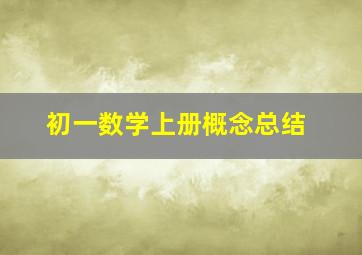 初一数学上册概念总结